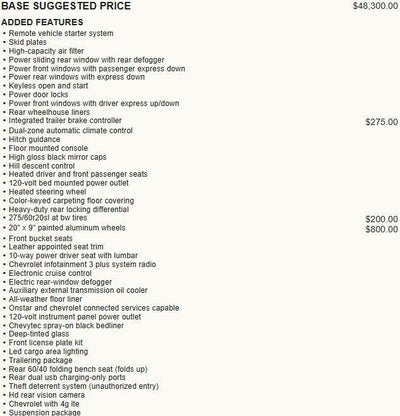 BASE SUGGESTED PRICE $48,300.00

ADDED FEATURES

• Remote vehicle starter system
• Skid plates
• High-capacity air filter
• Power sliding rear window with rear defogger
• Power front windows with passenger express down
• Power rear windows with express down
• Keyless open and start
• Power door locks
• Power front windows with driver express up/down
• Rear wheelhouse liners
• Integrated trailer brake controller $275.00
• Dual-zone automatic climate control
• Hitch guidance
• Floor mounted console
• High gloss black mirror caps
• Hill descent control
• Heated driver and front passenger seats
• 120-volt bed mounted power outlet
• Heated steering wheel
• Color-keyed carpeting floor covering
• Heavy-duty rear locking differential
• 275/60r20sl at bw tires $200.00
• 20" x 9" painted aluminum wheels $800.00
• Front bucket seats
• Leather appointed seat trim
• 10-way power driver seat with lumbar
• Chevrolet infotainment 3 plus system radio
• Electronic cruise control
• Electric rear-window defogger
• Auxiliary external transmission oil cooler
• All-weather floor liner
• Onstar and chevrolet connected services capable
• 120-volt instrument panel power outlet
• Chevytec spray-on black bedliner
• Deep-tinted glass
• Front license plate kit
• Led cargo area lighting
• Trailering package
• Rear 60/40 folding bench seat (folds up)
• Rear dual usb charging-only ports
• Theft deterrent system (unauthorized entry)
• Hd rear vision camera
• Chevrolet with 4g lte
• Suspension package